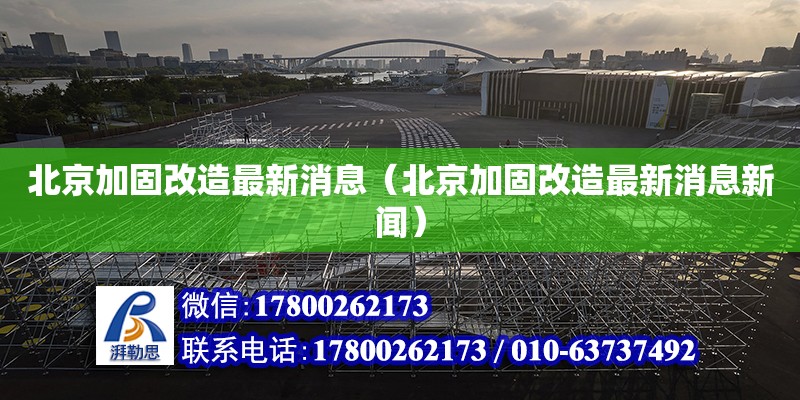 北京加固改造最新消息（北京加固改造最新消息新闻）

湃勒思

微信：17800262173

联系电话：17800262173 / 010-63737492